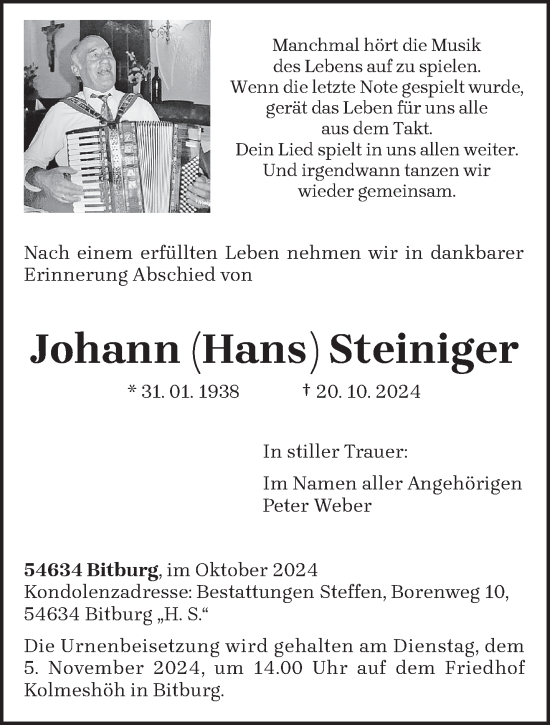 Manchmal hört die Musik
des Lebens auf zu spielen.
Wenn die letzte Note gespielt wurde,
gerät das Leben für uns alle
aus dem Takt.
Dein Lied spielt in uns allen weiter.
Und irgendwann tanzen wir
wieder gemeinsam.

Nach einem erfüllten Leben nehmen wir in dankbarer Erinnerung Abschied von

Johann (Hans) Steiniger

* 31. 01. 1938 † 20. 10. 2024

In stiller Trauer:

Im Namen aller Angehörigen
Peter Weber

54634 Bitburg, im Oktober 2024
Kondolenzadresse: Bestattungen Steffen, Borenweg 10, 54634 Bitburg „H. S.“

Die Urnenbeisetzung wird gehalten am Dienstag, dem 5. November 2024, um 14.00 Uhr auf dem Friedhof Kolmeshöh in Bitburg.